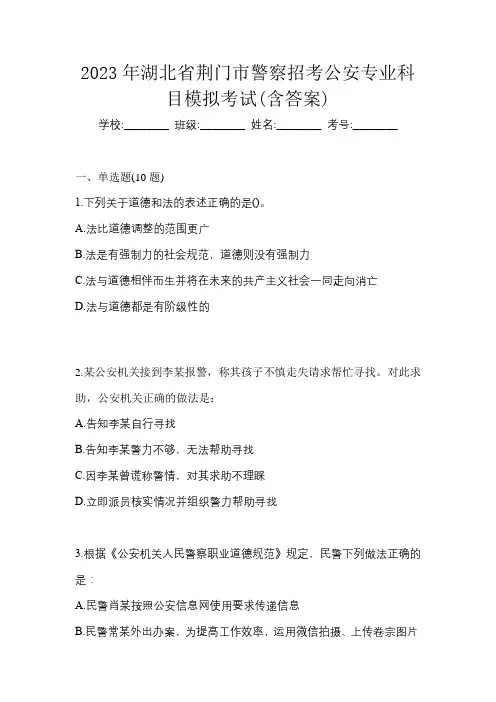 2023年湖北省荆门市警察招考公安专业科目模拟考试(含答案)

学校:________ 班级:________ 姓名:________ 考号:________

一、单选题(10题)

1.下列关于道德和法的表述正确的是()。

A.法比道德调整的范围更广

B.法是有强制力的社会规范，道德则没有强制力

C.法与道德相伴而生并将在未来的共产主义社会一同走向消亡

D.法与道德都是有阶级性的

2.某公安机关接到李某报警，称其孩子不慎走失请求帮忙寻找。对此求助，公安机关正确的做法是：

A.告知李某自行寻找

B.告知李某警力不够，无法帮助寻找

C.因李某曾谎称警情，对其求助不理睬

D.立即派员核实情况并组织警力帮助寻找

3.根据《公安机关人民警察职业道德规范》规定，民警下列做法正确的是：

A.民警肖某按照公安信息网使用要求传递信息

B.民警常某外出办案，为提高工作效率，运用微信拍摄、上传卷宗图片